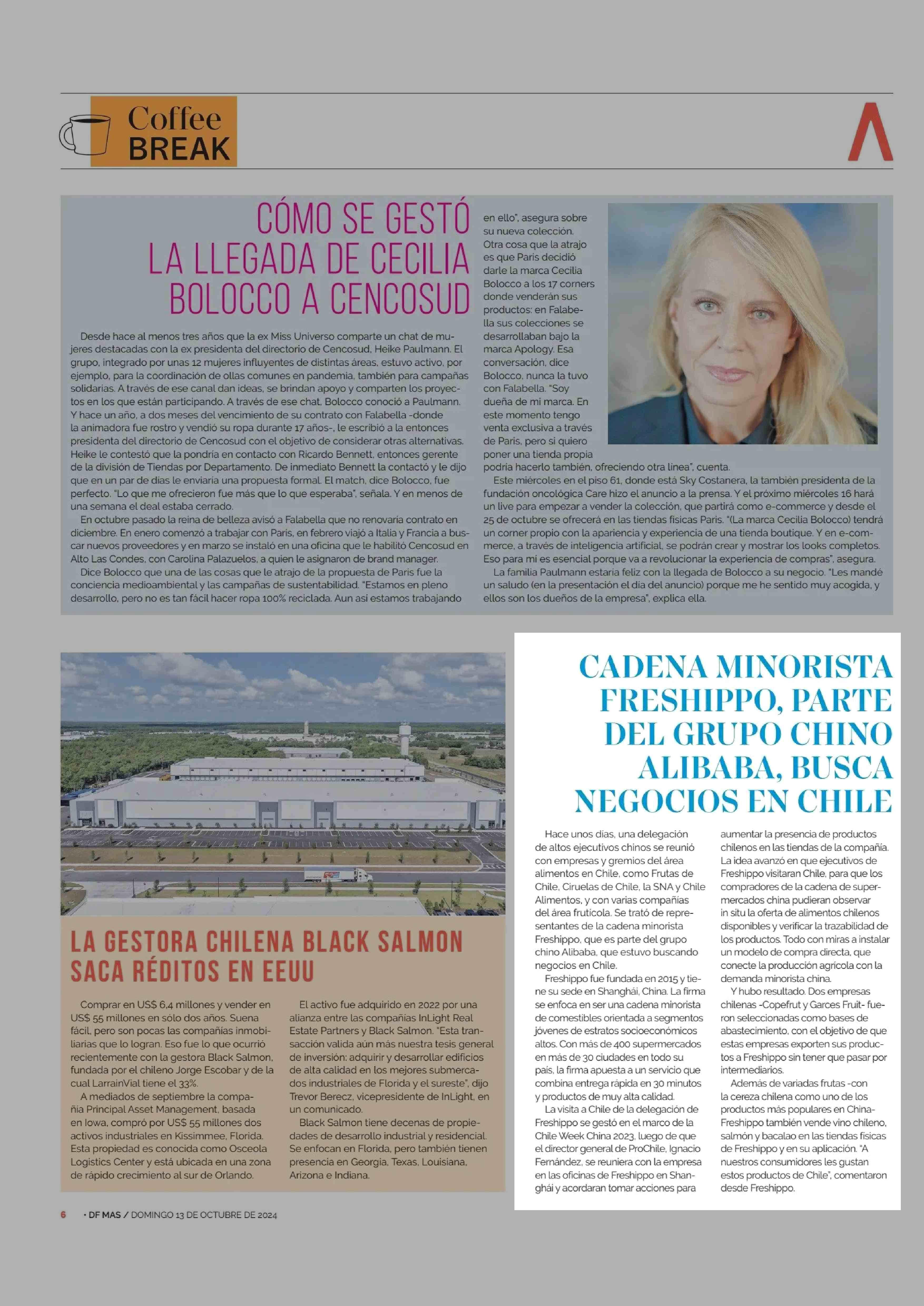 Coffee BREAK

CÓMO SE GESTÓ LA LLEGADA DE CECILIA BOLOCCO A CENCOSUD

Desde hace al menos tres años que la ex Miss Universo comparte un chat de mujeres destacadas con la ex presidenta del directorio de Cencosud, Heike Paulmann. El grupo, integrado por unas 12 mujeres influyentes de distintas áreas, estuvo activo, por ejemplo, para la coordinación de ollas comunes en pandemia, también para campañas solidarias. A través de ese canal dan ideas, se brindan apoyo y comparten los proyectos en los que están participando. A través de ese chat, Bolocco conoció a Paulmann. Y hace un año, a dos meses del vencimiento de su contrato con Falabella -donde la animadora fue rostro y vendió su ropa durante 17 años-, le escribió a la entonces presidenta del directorio de Cencosud con el objetivo de considerar otras alternativas. Heike le contestó que la pondría en contacto con Ricardo Bennett, entonces gerente de la división de Tiendas por Departamento. De inmediato Bennett la contactó y le dijo que en un par de días le enviaría una propuesta formal. El match, dice Bolocco, fue perfecto. "Lo que me ofrecieron fue más que lo que esperaba", señala. Y en menos de una semana el deal estaba cerrado.

En octubre pasado la reina de belleza avisó a Falabella que no renovaría contrato en diciembre. En enero comenzó a trabajar con Paris, en febrero viajó a Italia y Francia a buscar nuevos proveedores y en marzo se instaló en una oficina que le habilitó Cencosud en Alto Las Condes, con Carolina Palazuelos, a quien le asignaron de brand manager.

Dice Bolocco que una de las cosas que le atrajo de la propuesta de Paris fue la conciencia medioambiental y las campañas de sustentabilidad. "Estamos en pleno desarrollo, pero no es tan fácil hacer ropa 100% reciclada. Aun así estamos trabajando en ello", asegura sobre su nueva colección.

Otra cosa que la atrajo es que Paris decidió darle la marca Cecilia Bolocco a los 17 corners donde venderán sus productos: en Falabella sus colecciones se desarrollaban bajo la marca Apology. Esa conversación, dice Bolocco, nunca la tuvo con Falabella. "Soy dueña de mi marca. En este momento tengo venta exclusiva a través de Paris, pero si quiero poner una tienda propia podría hacerlo también, ofreciendo otra línea", cuenta.

Este miércoles en el piso 61, donde está Sky Costanera, la también presidenta de la fundación oncológica Care hizo el anuncio a la prensa. Y el próximo miércoles 16 hará un live para empezar a vender la colección, que partirá como e-commerce y desde el 25 de octubre se ofrecerá en las tiendas físicas Paris. "(La marca Cecilia Bolocco) tendrá un corner propio con la apariencia y experiencia de una tienda boutique. Y en e-commerce, a través de inteligencia artificial, se podrán crear y mostrar los looks completos. Eso para mí es esencial porque va a revolucionar la experiencia de compras", asegura.

La familia Paulmann estaría feliz con la llegada de Bolocco a su negocio. "Les mandé un saludo (en la presentación el día del anuncio) porque me he sentido muy acogida, y ellos son los dueños de la empresa", explica ella.

LA GESTORA CHILENA BLACK SALMON SACA RÉDITOS EN EEUU

Comprar en US$ 6,4 millones y vender en US$ 55 millones en sólo dos años. Suena fácil, pero son pocas las compañías inmobiliarias que lo logran. Eso fue lo que ocurrió recientemente con la gestora Black Salmon, fundada por el chileno Jorge Escobar y de la cual LarrainVial tiene el 33%.

A mediados de septiembre la compañía Principal Asset Management, basada en Iowa, compró por US$ 55 millones dos activos industriales en Kissimmee, Florida. Esta propiedad es conocida como Osceola Logistics Center y está ubicada en una zona de rápido crecimiento al sur de Orlando.

El activo fue adquirido en 2022 por una alianza entre las compañías InLight Real Estate Partners y Black Salmon. "Esta transacción valida aún más nuestra tesis general de inversión: adquirir y desarrollar edificios de alta calidad en los mejores submercados industriales de Florida y el sureste", dijo Trevor Berecz, vicepresidente de InLight, en un comunicado.

Black Salmon tiene decenas de propiedades de desarrollo industrial y residencial. Se enfocan en Florida, pero también tienen presencia en Georgia, Texas, Louisiana, Arizona e Indiana.

CADENA MINORISTA FRESHIPPO, PARTE DEL GRUPO CHINO ALIBABA, BUSCA NEGOCIOS EN CHILE

Hace unos días, una delegación de altos ejecutivos chinos se reunió con empresas y gremios del área alimentos en Chile, como Frutas de Chile, Ciruelas de Chile, la SNA y Chile Alimentos, y con varias compañías del área frutícola. Se trató de representantes de la cadena minorista Freshippo, que es parte del grupo chino Alibaba, que estuvo buscando negocios en Chile.

Freshippo fue fundada en 2015 y tiene su sede en Shanghái, China. La firma se enfoca en ser una cadena minorista de comestibles orientada a segmentos jóvenes de estratos socioeconómicos altos. Con más de 400 supermercados en más de 30 ciudades en todo su país, la firma apuesta a un servicio que combina entrega rápida en 30 minutos y productos de muy alta calidad.

La visita a Chile de la delegación de Freshippo se gestó en el marco de la Chile Week China 2023, luego de que el director general de ProChile, Ignacio Fernández, se reuniera con la empresa en las oficinas de Freshippo en Shanghái y acordaran tomar acciones para aumentar la presencia de productos chilenos en las tiendas de la compañía. La idea avanzó en que ejecutivos de Freshippo visitaran Chile, para que los compradores de la cadena de supermercados china pudieran observar in situ la oferta de alimentos chilenos disponibles y verificar la trazabilidad de los productos. Todo con miras a instalar un modelo de compra directa, que conecte la producción agrícola con la demanda minorista china.

Y hubo resultado. Dos empresas chilenas -Copefrut y Garces Fruit- fueron seleccionadas como bases de abastecimiento, con el objetivo de que estas empresas exporten sus productos a Freshippo sin tener que pasar por intermediarios.

Además de variadas frutas -con la cereza chilena como uno de los productos más populares en China- Freshippo también vende vino chileno, salmón y bacalao en las tiendas físicas de Freshippo y en su aplicación. "A nuestros consumidores les gustan estos productos de Chile", comentaron desde Freshippo.

6 • DF MAS / DOMINGO 13 DE OCTUBRE DE 2024